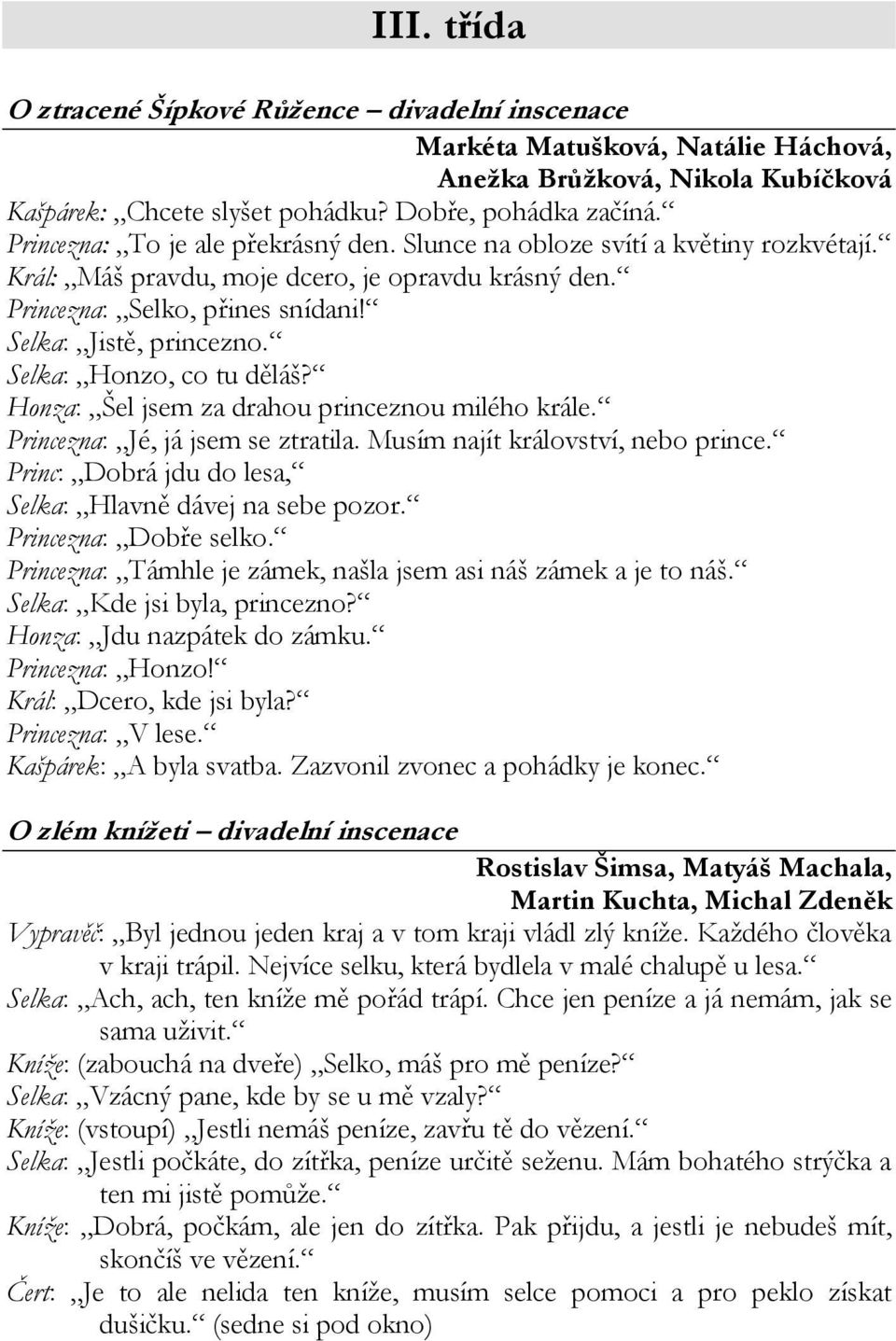 III. třída

O ztracené Šípkové Růžence – divadelní inscenace

Markéta Matušková, Natálie Háchová, Anežka Brůžková, Nikola Kubíčková

Kašpárek: „Chcete slyšet pohádku? Dobře, pohádka začíná.“
Princezna: „To je ale překrásný den. Slunce na obloze svítí a květiny rozkvétají.“
Král: „Máš pravdu, moje dcero, je opravdu krásný den.“
Princezna: „Selko, přines snídani!“
Selka: „Jistě, princezno.“
Selka: „Honzo, co tu děláš?“
Honza: „Šel jsem za drahou princeznou milého krále.“
Princezna: „Jé, já jsem se ztratila. Musím najít království, nebo prince.“
Princ: „Dobrá jdu do lesa,“
Selka: „Hlavně dávej na sebe pozor.“
Princezna: „Dobře selko.“
Princezna: „Támhle je zámek, našla jsem asi náš zámek a je to náš.“
Selka: „Kde jsi byla, princezno?“
Honza: „Jdu nazpátek do zámku.“
Princezna: „Honzo!“
Král: „Dcero, kde jsi byla?“
Princezna: „V lese.“
Kašpárek: „A byla svatba. Zazvonil zvonec a pohádky je konec.“

O zlém knížeti – divadelní inscenace

Rostislav Šimsa, Matyáš Machala, Martin Kuchta, Michal Zdeněk

Vypravěč: „Byl jednou jeden kraj a v tom kraji vládl zlý kníže. Každého člověka v kraji trápil. Nejvíce selku, která bydlela v malé chalupě u lesa.“
Selka: „Ach, ach, ten kníže mě pořád trápí. Chce jen peníze a já nemám, jak se sama uživit.“
Kníže: (zabouchá na dveře) „Selko, máš pro mě peníze?“
Selka: „Vzácný pane, kde by se u mě vzaly?“
Kníže: (vstoupí) „Jestli nemáš peníze, zavřu tě do vězení.“
Selka: „Jestli počkáte, do zítřka, peníze určitě seženu. Mám bohatého strýčka a ten mi jistě pomůže.“
Kníže: „Dobrá, počkám, ale jen do zítřka. Pak přijdu, a jestli je nebudeš mít, skončíš ve vězení.“
Čert: „Je to ale nelida ten kníže, musím selce pomoci a pro peklo získat dušičku.“ (sedne si pod okno)